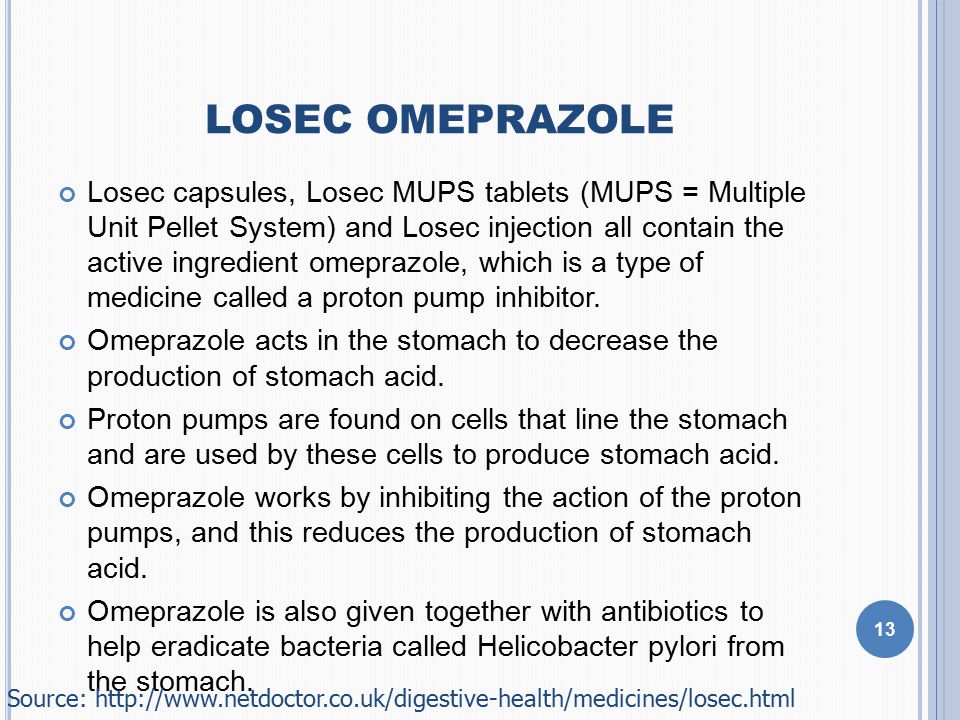 LOSEC OMEPRAZOLE

Losec capsules, Losec MUPS tablets (MUPS = Multiple Unit Pellet System) and Losec injection all contain the active ingredient omeprazole, which is a type of medicine called a proton pump inhibitor.

Omeprazole acts in the stomach to decrease the production of stomach acid.

Proton pumps are found on cells that line the stomach and are used by these cells to produce stomach acid.

Omeprazole works by inhibiting the action of the proton pumps, and this reduces the production of stomach acid.

Omeprazole is also given together with antibiotics to help eradicate bacteria called Helicobacter pylori from the stomach.

13

Source: http://www.netdoctor.co.uk/digestive-health/medicines/losec.html